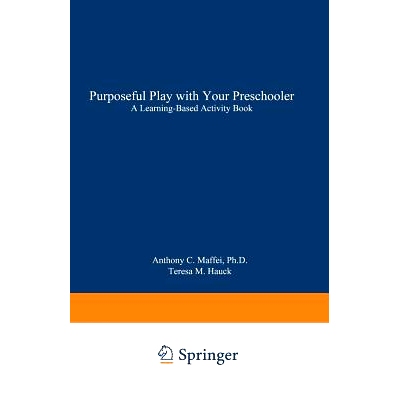 Purposeful Play with Your Preschooler
A Learning-Based Activity Book

Anthony C. Maffei, Ph.D.
Teresa M. Hauck

Springer